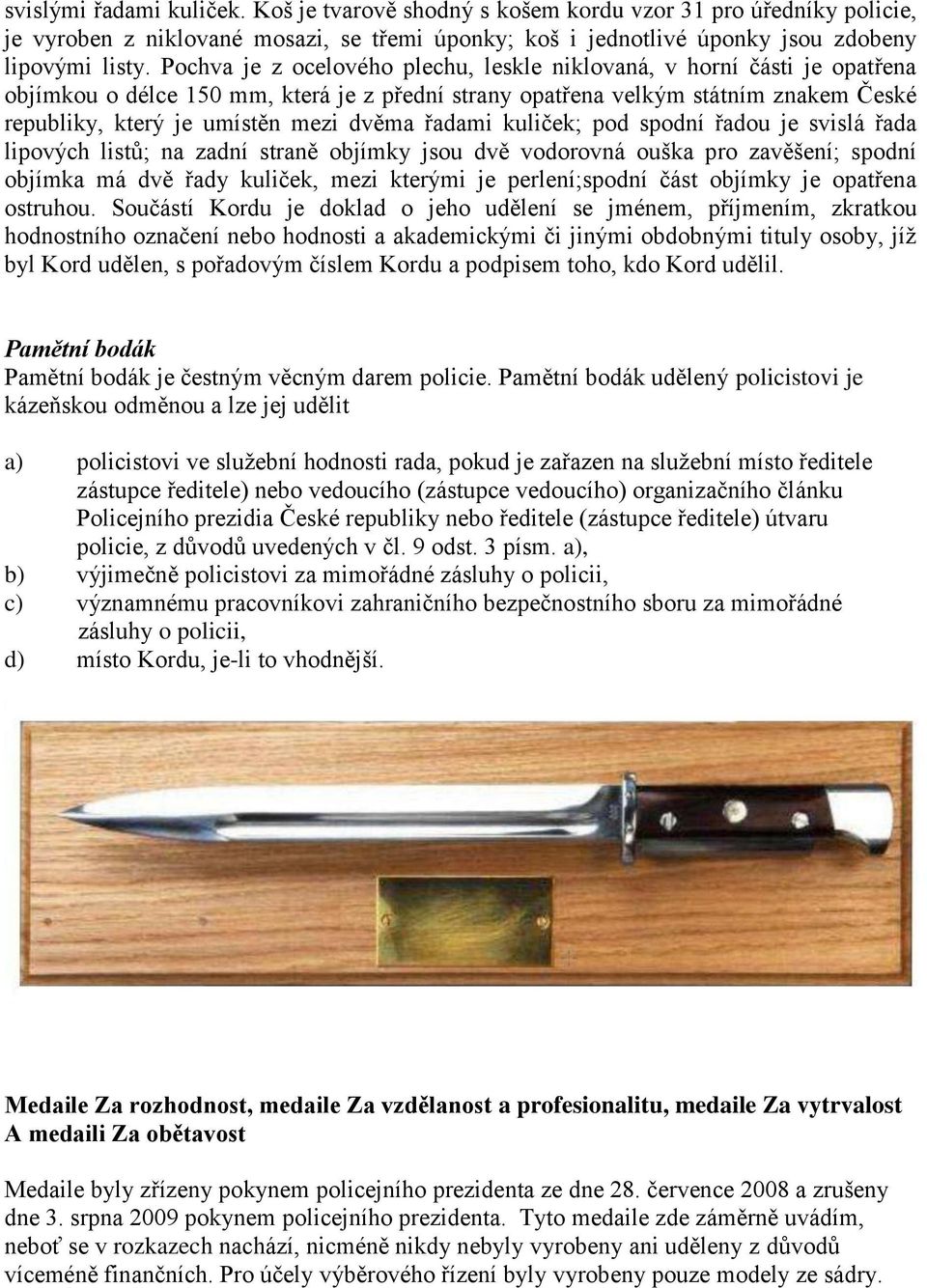 svislými řadami kuliček. Koš je tvarově shodný s košem kordu vzor 31 pro úředníky policie, je vyroben z niklované mosazi, se třemi úponky; koš i jednotlivé úponky jsou zdobeny lipovými listy. Pochva je z ocelového plechu, leskle niklovaná, v horní části je opatřena objímkou o délce 150 mm, která je z přední strany opatřena velkým státním znakem České republiky, který je umístěn mezi dvěma řadami kuliček; pod spodní řadou je svislá řada lipových listů; na zadní straně objímky jsou dvě vodorovná ouška pro zavěšení; spodní objímka má dvě řady kuliček, mezi kterými je perlení;spodní část objímky je opatřena ostruhou. Součástí Kordu je doklad o jeho udělení se jménem, příjmením, zkratkou hodnostního označení nebo hodnosti a akademickými či jinými obdobnými tituly osoby, jíž byl Kord udělen, s pořadovým číslem Kordu a podpisem toho, kdo Kord udělil.

Pamětní bodák
Pamětní bodák je čestným věcným darem policie. Pamětní bodák udělený policistovi je kázeňskou odměnou a lze jej udělit

a) policistovi ve služební hodnosti rada, pokud je zařazen na služební místo ředitele zástupce ředitele) nebo vedoucího (zástupce vedoucího) organizačního článku Policejního prezidia České republiky nebo ředitele (zástupce ředitele) útvaru policie, z důvodů uvedených v čl. 9 odst. 3 písm. a),
b) výjimečně policistovi za mimořádné zásluhy o policii,
c) významnému pracovníkovi zahraničního bezpečnostního sboru za mimořádné zásluhy o policii,
d) místo Kordu, je-li to vhodnější.

Medaile Za rozhodnost, medaile Za vzdělanost a profesionalitu, medaile Za vytrvalost A medaili Za obětavost

Medaile byly zřízeny pokynem policejního prezidenta ze dne 28. července 2008 a zrušeny dne 3. srpna 2009 pokynem policejního prezidenta. Tyto medaile zde záměrně uvádím, neboť se v rozkazech nachází, nicméně nikdy nebyly vyrobeny ani uděleny z důvodů víceméně finančních. Pro účely výběrového řízení byly vyrobeny pouze modely ze sádry.